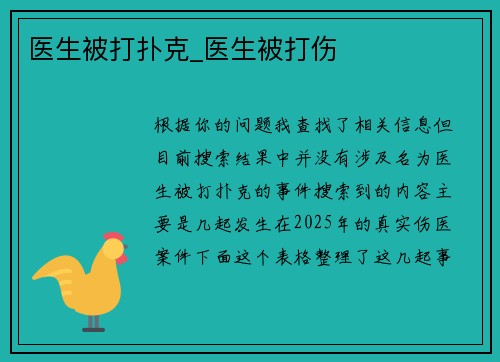 医生被打扑克_医生被打伤

根据你的问题我查找了相关信息但目前搜索结果中并没有涉及名为医生被打扑克的事件搜索到的内容主要是几起发生在2025年的真实伤医案件下面这个表格整理了这几起事